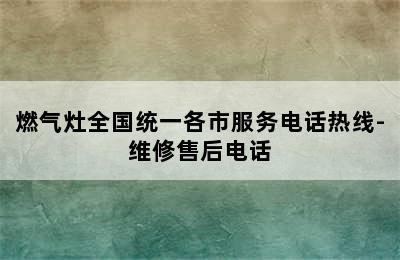 燃气灶全国统一各市服务电话热线-维修售后电话